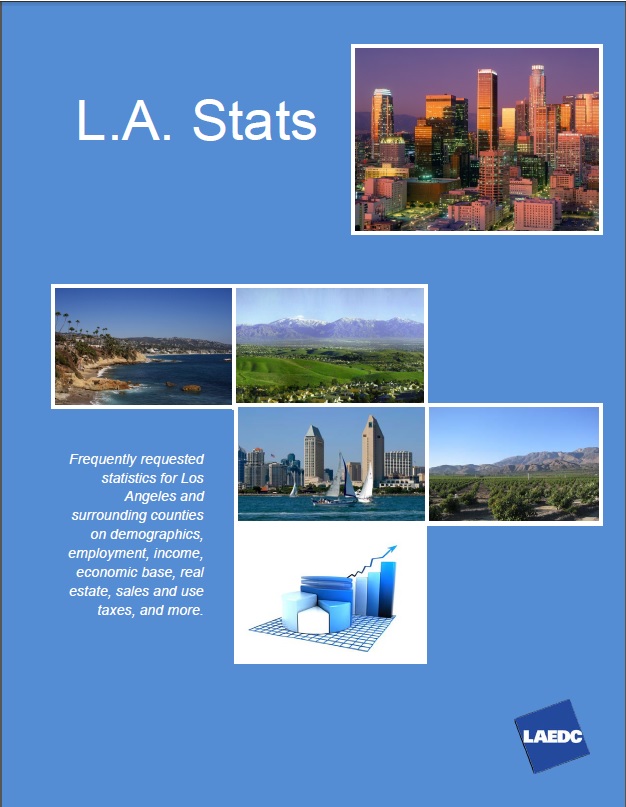 L.A. Stats

Frequently requested statistics for Los Angeles and surrounding counties on demographics, employment, income, economic base, real estate, sales and use taxes, and more.

LAEDC